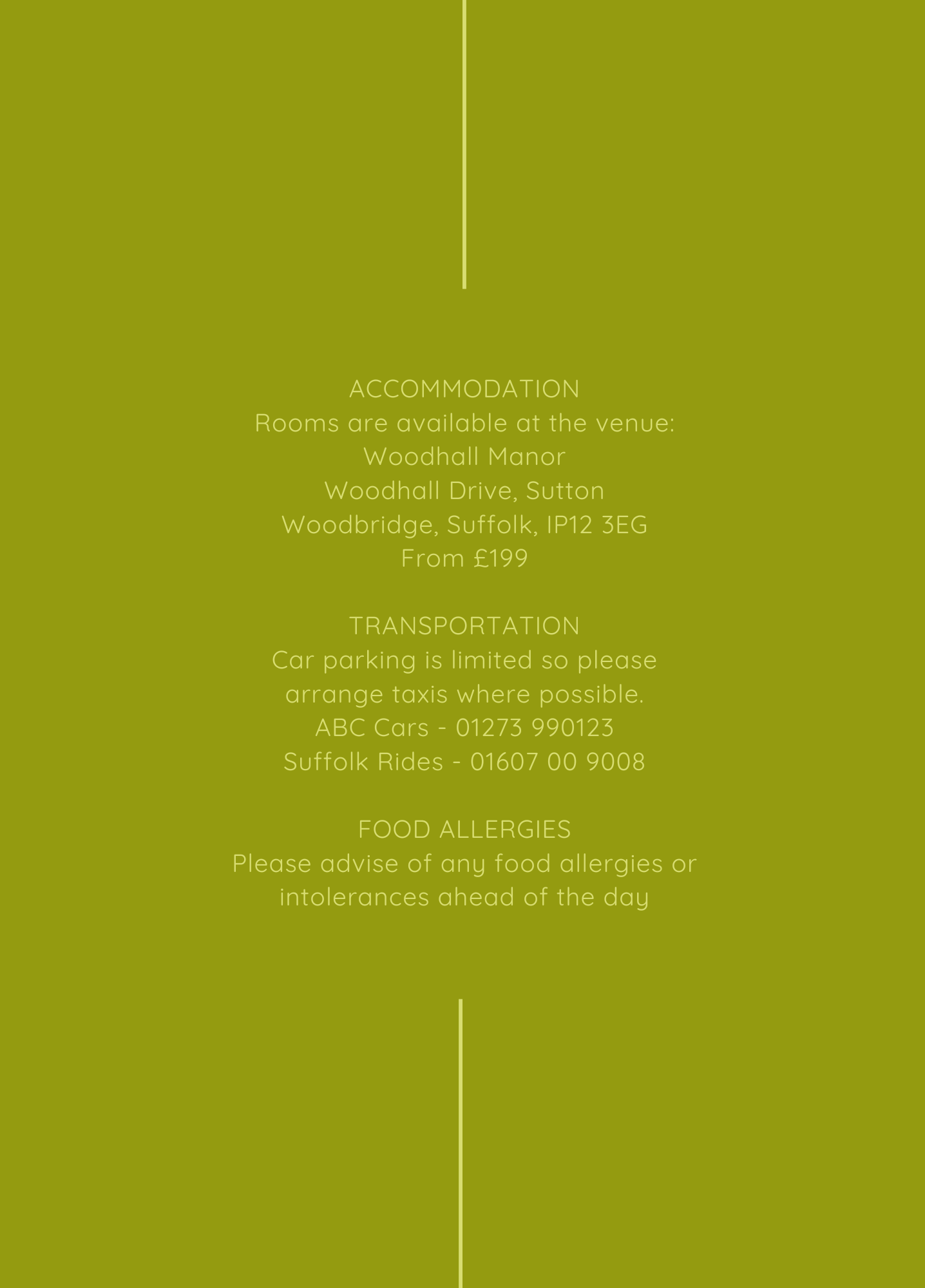 ACCOMMODATION
Rooms are available at the venue:
Woodhall Manor
Woodhall Drive, Sutton
Woodbridge, Suffolk, IP12 3EG
From £199

TRANSPORTATION
Car parking is limited so please arrange taxis where possible.
ABC Cars - 01273 990123
Suffolk Rides - 01607 00 9008

FOOD ALLERGIES
Please advise of any food allergies or intolerances ahead of the day